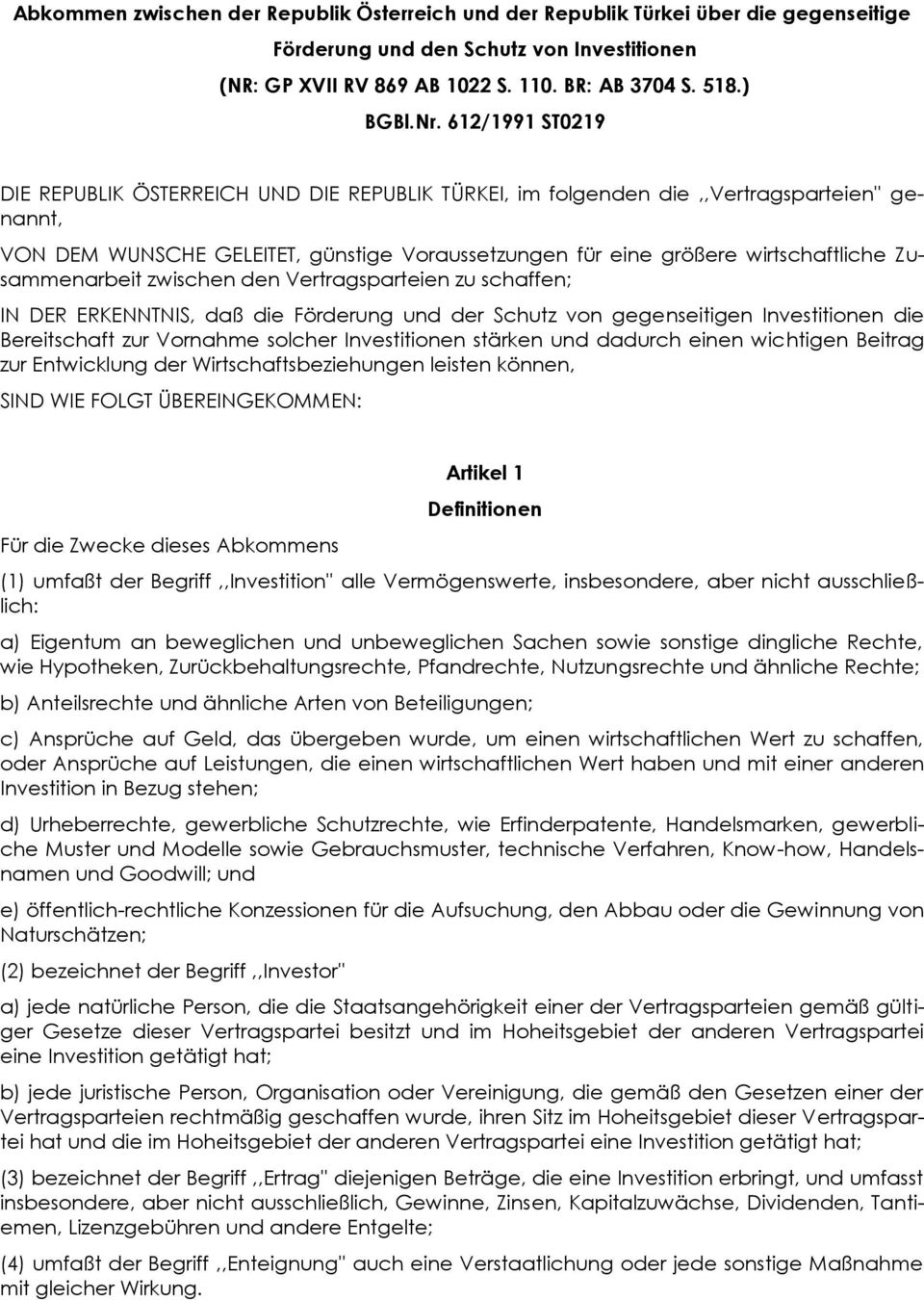 Abkommen zwischen der Republik Österreich und der Republik Türkei über die gegenseitige Förderung und den Schutz von Investitionen

(NR: GP XVII RV 869 AB 1022 S. 110. BR: AB 3704 S. 518.)

BGBl.Nr. 612/1991 ST0219

DIE REPUBLIK ÖSTERREICH UND DIE REPUBLIK TÜRKEI, im folgenden die ,,Vertragsparteien" genannt,

VON DEM WUNSCHE GELEITET, günstige Voraussetzungen für eine größere wirtschaftliche Zusammenarbeit zwischen den Vertragsparteien zu schaffen;

IN DER ERKENNTNIS, daß die Förderung und der Schutz von gegenseitigen Investitionen die Bereitschaft zur Vornahme solcher Investitionen stärken und dadurch einen wichtigen Beitrag zur Entwicklung der Wirtschaftsbeziehungen leisten können,

SIND WIE FOLGT ÜBEREINGEKOMMEN:

Artikel 1

Definitionen

Für die Zwecke dieses Abkommens

(1) umfaßt der Begriff ,,Investition" alle Vermögenswerte, insbesondere, aber nicht ausschließlich:

a) Eigentum an beweglichen und unbeweglichen Sachen sowie sonstige dingliche Rechte, wie Hypotheken, Zurückbehaltungsrechte, Pfandrechte, Nutzungsrechte und ähnliche Rechte;

b) Anteilsrechte und ähnliche Arten von Beteiligungen;

c) Ansprüche auf Geld, das übergeben wurde, um einen wirtschaftlichen Wert zu schaffen, oder Ansprüche auf Leistungen, die einen wirtschaftlichen Wert haben und mit einer anderen Investition in Bezug stehen;

d) Urheberrechte, gewerbliche Schutzrechte, wie Erfinderpatente, Handelsmarken, gewerbliche Muster und Modelle sowie Gebrauchsmuster, technische Verfahren, Know-how, Handelsnamen und Goodwill; und

e) öffentlich-rechtliche Konzessionen für die Aufsuchung, den Abbau oder die Gewinnung von Naturschätzen;

(2) bezeichnet der Begriff ,,Investor"

a) jede natürliche Person, die die Staatsangehörigkeit einer der Vertragsparteien gemäß gültiger Gesetze dieser Vertragspartei besitzt und im Hoheitsgebiet der anderen Vertragspartei eine Investition getätigt hat;

b) jede juristische Person, Organisation oder Vereinigung, die gemäß den Gesetzen einer der Vertragsparteien rechtmäßig geschaffen wurde, ihren Sitz im Hoheitsgebiet dieser Vertragspartei hat und die im Hoheitsgebiet der anderen Vertragspartei eine Investition getätigt hat;

(3) bezeichnet der Begriff ,,Ertrag" diejenigen Beträge, die eine Investition erbringt, und umfasst insbesondere, aber nicht ausschließlich, Gewinne, Zinsen, Kapitalzuwächse, Dividenden, Tantiemen, Lizenzgebühren und andere Entgelte;

(4) umfaßt der Begriff ,,Enteignung" auch eine Verstaatlichung oder jede sonstige Maßnahme mit gleicher Wirkung.